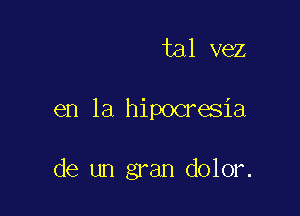 tal vez

en la hipocresía

de un gran dolor.